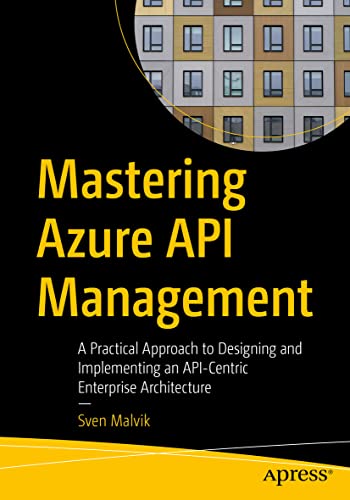 Mastering Azure API Management

A Practical Approach to Designing and Implementing an API-Centric Enterprise Architecture

—

Sven Malvik

apress®